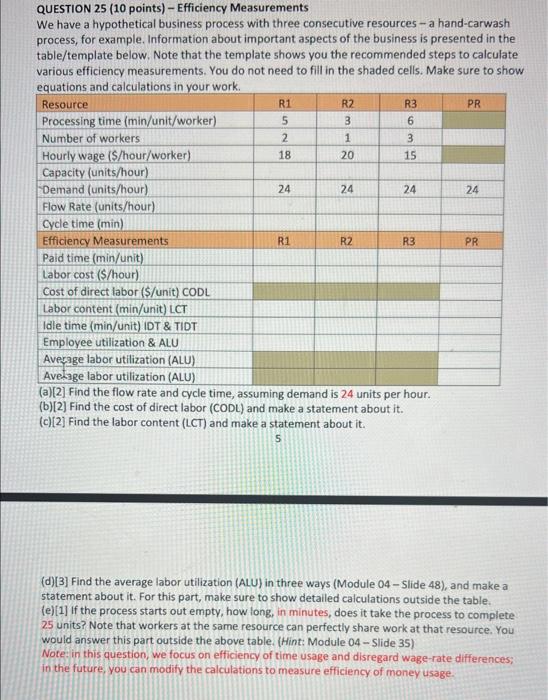 QUESTION 25 (10 points) – Efficiency Measurements
We have a hypothetical business process with three consecutive resources – a hand-carwash process, for example. Information about important aspects of the business is presented in the table/template below. Note that the template shows you the recommended steps to calculate various efficiency measurements. You do not need to fill in the shaded cells. Make sure to show equations and calculations in your work.

| Resource | R1 | R2 | R3 | PR |
|---|---|---|---|---|
| Processing time (min/unit/worker) | 5 | 3 | 6 | |
| Number of workers | 2 | 1 | 3 | |
| Hourly wage ($/hour/worker) | 18 | 20 | 15 | |
| Capacity (units/hour) | | | | |
| Demand (units/hour) | 24 | 24 | 24 | 24 |
| Flow Rate (units/hour) | | | | |
| Cycle time (min) | | | | |
| Efficiency Measurements | R1 | R2 | R3 | PR |
| Paid time (min/unit) | | | | |
| Labor cost ($/hour) | | | | |
| Cost of direct labor ($/unit) CODL | | | | |
| Labor content (min/unit) LCT | | | | |
| Idle time (min/unit) IDT & TIDT | | | | |
| Employee utilization & ALU | | | | |
| Average labor utilization (ALU) | | | | |
| Average labor utilization (ALU) | | | | |

(a)[2] Find the flow rate and cycle time, assuming demand is 24 units per hour.
(b)[2] Find the cost of direct labor (CODL) and make a statement about it.
(c)[2] Find the labor content (LCT) and make a statement about it.
5

(d)[3] Find the average labor utilization (ALU) in three ways (Module 04 – Slide 48), and make a statement about it. For this part, make sure to show detailed calculations outside the table.
(e)[1] If the process starts out empty, how long, in minutes, does it take the process to complete 25 units? Note that workers at the same resource can perfectly share work at that resource. You would answer this part outside the above table. (Hint: Module 04 – Slide 35)
Note: in this question, we focus on efficiency of time usage and disregard wage-rate differences; in the future, you can modify the calculations to measure efficiency of money usage.